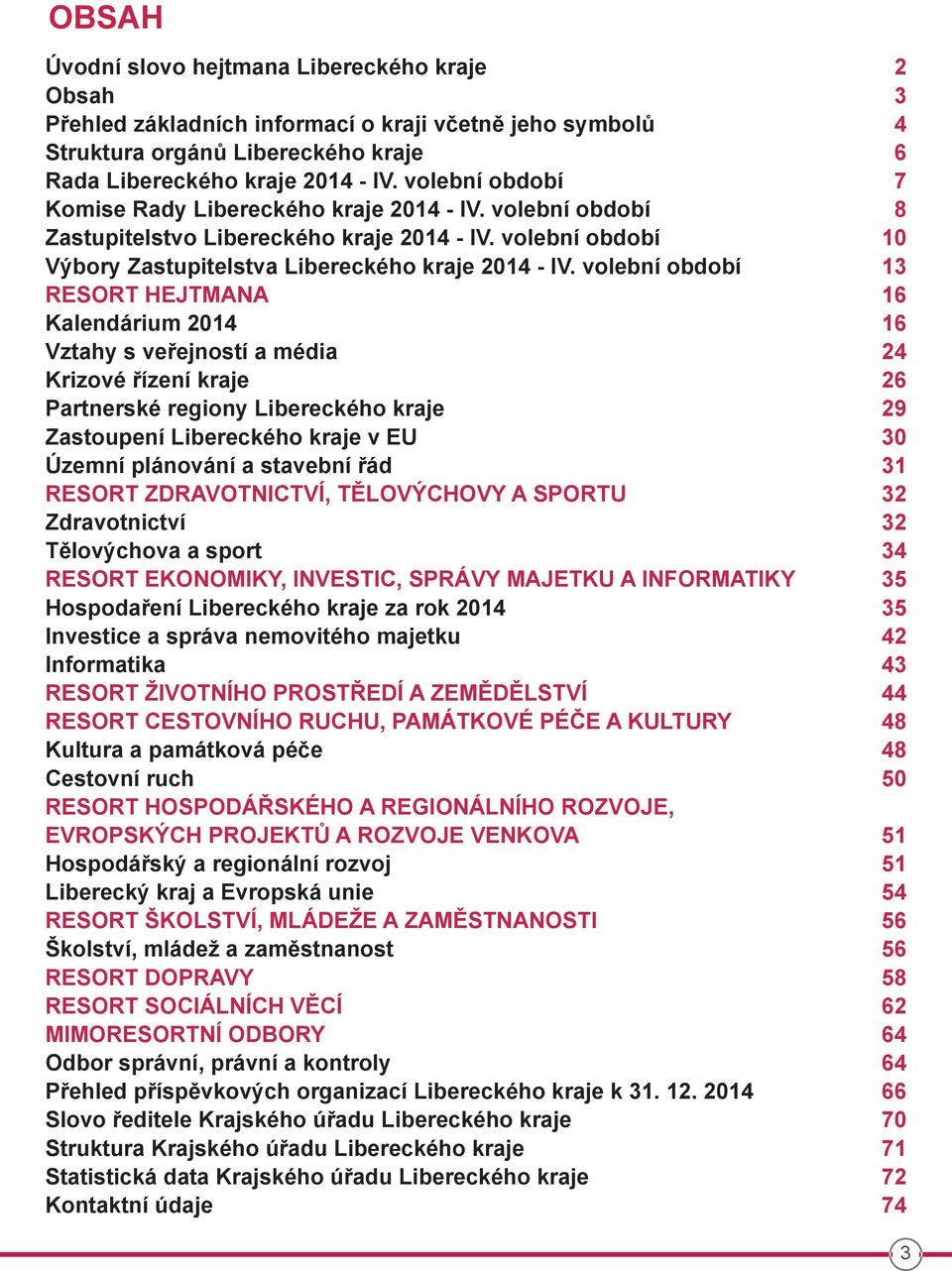 OBSAH

Úvodní slovo hejtmana Libereckého kraje 2
Obsah 3
Přehled základních informací o kraji včetně jeho symbolů 4
Struktura orgánů Libereckého kraje 6
Rada Libereckého kraje 2014 - IV. volební období 7
Komise Rady Libereckého kraje 2014 - IV. volební období 8
Zastupitelstvo Libereckého kraje 2014 - IV. volební období 10
Výbory Zastupitelstva Libereckého kraje 2014 - IV. volební období 13
RESORT HEJTMANA 16
Kalendárium 2014 16
Vztahy s veřejností a média 24
Krizové řízení kraje 26
Partnerské regiony Libereckého kraje 29
Zastoupení Libereckého kraje v EU 30
Územní plánování a stavební řád 31
RESORT ZDRAVOTNICTVÍ, TĚLOVÝCHOVY A SPORTU 32
Zdravotnictví 32
Tělovýchova a sport 34
RESORT EKONOMIKY, INVESTIC, SPRÁVY MAJETKU A INFORMATIKY 35
Hospodaření Libereckého kraje za rok 2014 35
Investice a správa nemovitého majetku 42
Informatika 43
RESORT ŽIVOTNÍHO PROSTŘEDÍ A ZEMĚDĚLSTVÍ 44
RESORT CESTOVNÍHO RUCHU, PAMÁTKOVÉ PÉČE A KULTURY 48
Kultura a památková péče 48
Cestovní ruch 50
RESORT HOSPODÁŘSKÉHO A REGIONÁLNÍHO ROZVOJE, EVROPSKÝCH PROJEKTŮ A ROZVOJE VENKOVA 51
Hospodářský a regionální rozvoj 51
Liberecký kraj a Evropská unie 54
RESORT ŠKOLSTVÍ, MLÁDEŽE A ZAMĚSTNANOSTI 56
Školství, mládež a zaměstnanost 56
RESORT DOPRAVY 58
RESORT SOCIÁLNÍCH VĚCÍ 62
MIMORESORTNÍ ODBORY 64
Odbor správní, právní a kontroly 64
Přehled příspěvkových organizací Libereckého kraje k 31. 12. 2014 66
Slovo ředitele Krajského úřadu Libereckého kraje 70
Struktura Krajského úřadu Libereckého kraje 71
Statistická data Krajského úřadu Libereckého kraje 72
Kontaktní údaje 74

3